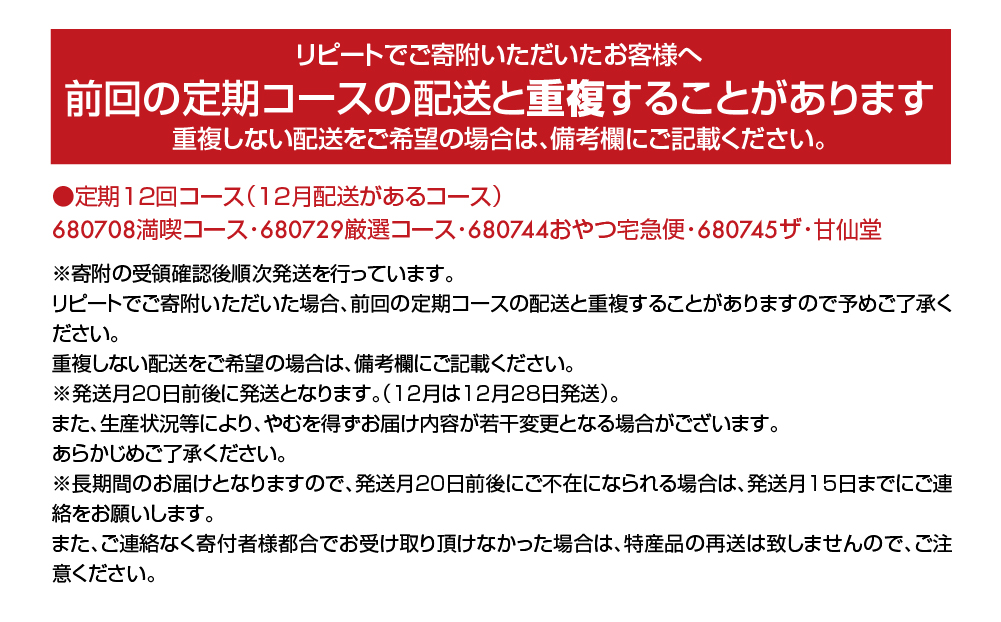 リピートでご寄附いただいたお客様へ
前回の定期コースの配送と重複することがあります
重複しない配送をご希望の場合は、備考欄にご記載ください。

●定期12回コース（12月配送があるコース）
680708満喫コース・680729厳選コース・680744おやつ宅急便・680745ザ・甘仙堂

※寄附の受領確認後順次発送を行っています。
リピートでご寄附いただいた場合、前回の定期コースの配送と重複することがありますので予めご了承ください。
重複しない配送をご希望の場合は、備考欄にご記載ください。
※発送月20日前後に発送となります。（12月は12月28日発送）。
また、生産状況等により、やむを得ずお届け内容が若干変更となる場合がございます。
あらかじめご了承ください。
※長期間のお届けとなりますので、発送月20日前後にご不在になられる場合は、発送月15日までにご連絡をお願いします。
また、ご連絡なく寄付者様都合でお受け取り頂けなかった場合は、特産品の再送は致しませんので、ご注意ください。